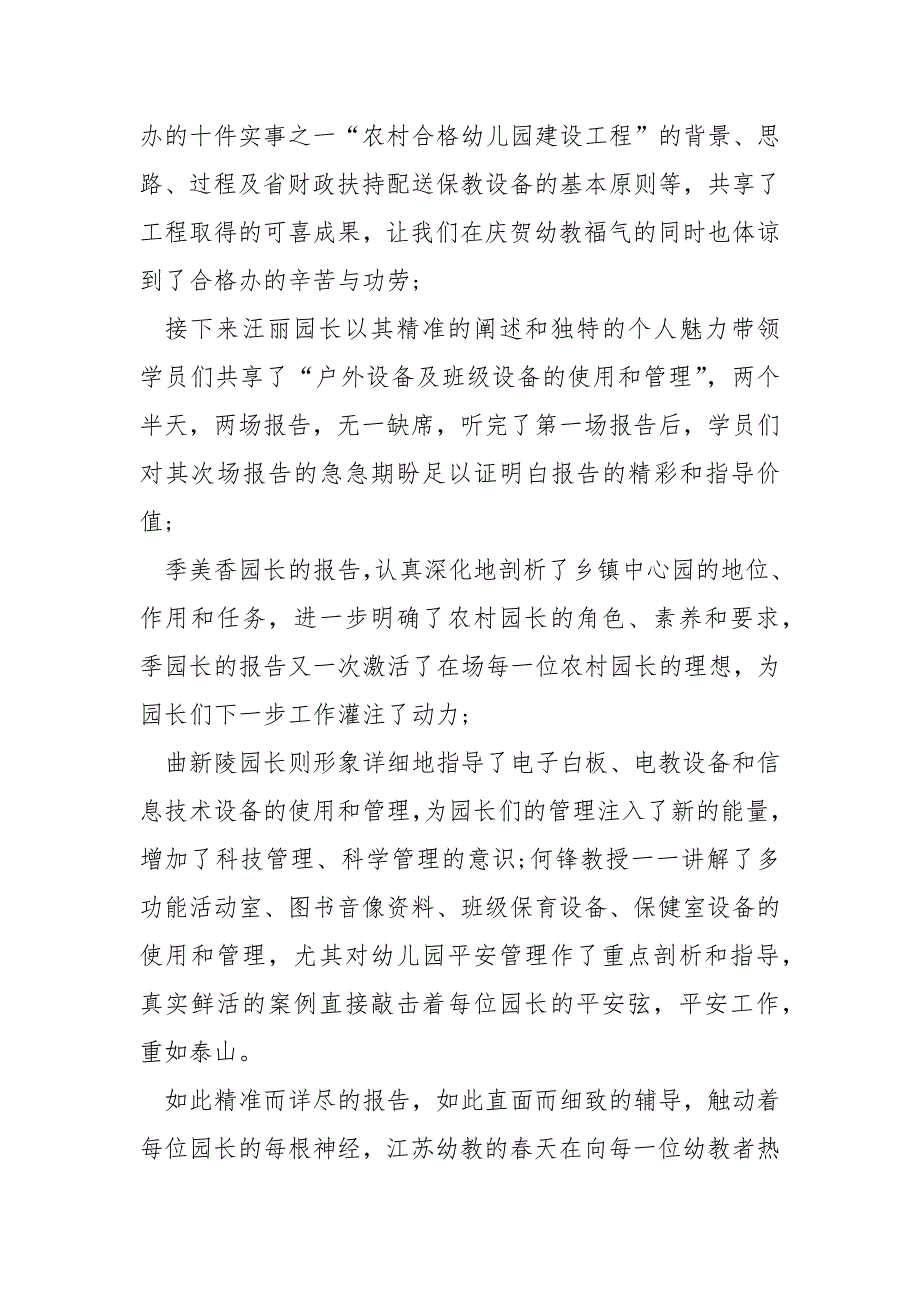 办的十件实事之一“农村合格幼儿园建设工程”的背景、思路、过程及省财政扶持配送保教设备的基本原则等，共享了工程取得的可喜成果，让我们在庆贺幼教福气的同时也体谅到了合格办的辛苦与功劳；

接下来汪丽园长以其精准的阐述和独特的个人魅力带领学员们共享了“户外设备及班级设备的使用和管理”，两个半天，两场报告，无一缺席，听完了第一场报告后，学员们对其次场报告的急急期盼足以证明白报告的精彩和指导价值；

季美香园长的报告，认真深化地剖析了乡镇中心园的地位、作用和任务，进一步明确了农村园长的角色、素养和要求，季园长的报告又一次激活了在场每一位农村园长的理想，为园长们下一步工作灌注了动力；

曲新陵园长则形象详细地指导了电子白板、电教设备和信息技术设备的使用和管理，为园长们的管理注入了新的能量，增加了科技管理、科学管理的意识；何锋教授一一讲解了多功能活动室、图书音像资料、班级保育设备、保健室设备的使用和管理，尤其对幼儿园平安管理作了重点剖析和指导，真实鲜活的案例直接敲击着每位园长的平安弦，平安工作，重如泰山。

如此精准而详尽的报告，如此直面而细致的辅导，触动着每位园长的每根神经，江苏幼教的春天在向每一位幼教者热